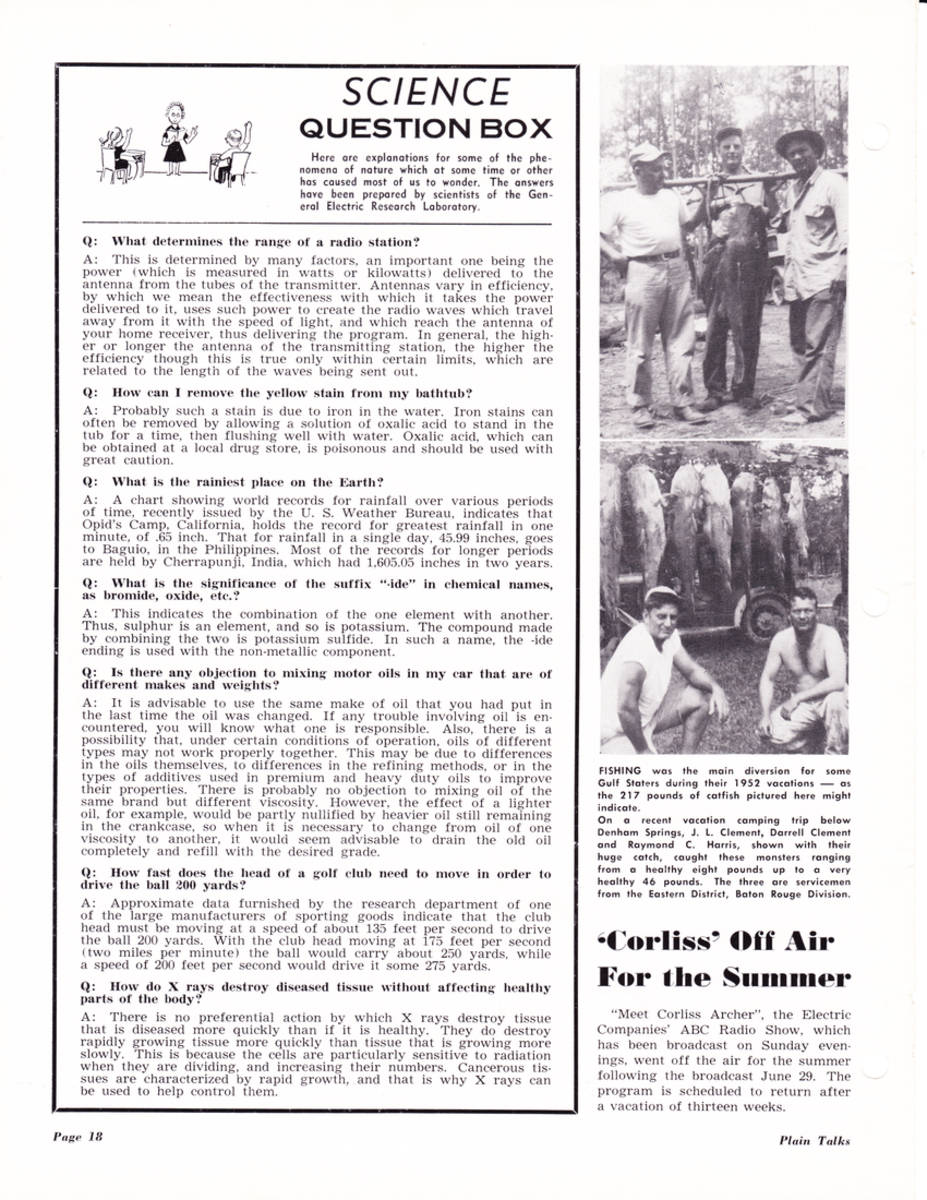 SCIENCE
QUESTION BOX

Here are explanations for some of the phenomena of nature which at some time or other has caused most of us to wonder. The answers have been prepared by scientists of the General Electric Research Laboratory.

Q: What determines the range of a radio station?

A: This is determined by many factors, an important one being the power (which is measured in watts or kilowatts) delivered to the antenna from the tubes of the transmitter. Antennas vary in efficiency, by which we mean the effectiveness with which it takes the power delivered to it, uses such power to create the radio waves which travel away from it with the speed of light, and which reach the antenna of your home receiver, thus delivering the program. In general, the higher or longer the antenna of the transmitting station, the higher the efficiency though this is true only within certain limits, which are related to the length of the waves being sent out.

Q: How can I remove the yellow stain from my bathtub?

A: Probably such a stain is due to iron in the water. Iron stains can often be removed by allowing a solution of oxalic acid to stand in the tub for a time, then flushing well with water. Oxalic acid, which can be obtained at a local drug store, is poisonous and should be used with great caution.

Q: What is the rainiest place on the Earth?

A: A chart showing world records for rainfall over various periods of time, recently issued by the U. S. Weather Bureau, indicates that Opid's Camp, California, holds the record for greatest rainfall in one minute, of .65 inch. That for rainfall in a single day, 45.99 inches, goes to Baguio, in the Philippines. Most of the records for longer periods are held by Cherrapunji, India, which had 1,605.05 inches in two years.

Q: What is the significance of the suffix "-ide" in chemical names, as bromide, oxide, etc.?

A: This indicates the combination of the one element with another. Thus, sulphur is an element, and so is potassium. The compound made by combining the two is potassium sulfide. In such a name, the -ide ending is used with the non-metallic component.

Q: Is there any objection to mixing motor oils in my car that are of different makes and weights?

A: It is advisable to use the same make of oil that you had put in the last time the oil was changed. If any trouble involving oil is encountered, you will know what one is responsible. Also, there is a possibility that, under certain conditions of operation, oils of different types may not work properly together. This may be due to differences in the oils themselves, to differences in the refining methods, or in the types of additives used in premium and heavy duty oils to improve their properties. There is probably no objection to mixing oil of the same brand but different viscosity. However, the effect of a lighter oil, for example, would be partly nullified by heavier oil still remaining in the crankcase, so when it is necessary to change from oil of one viscosity to another, it would seem advisable to drain the old oil completely and refill with the desired grade.

Q: How fast does the head of a golf club need to move in order to drive the ball 200 yards?

A: Approximate data furnished by the research department of one of the large manufacturers of sporting goods indicate that the club head must be moving at a speed of about 135 feet per second to drive the ball 200 yards. With the club head moving at 175 feet per second (two miles per minute) the ball would carry about 250 yards, while a speed of 200 feet per second would drive it some 275 yards.

Q: How do X rays destroy diseased tissue without affecting healthy parts of the body?

A: There is no preferential action by which X rays destroy tissue that is diseased more quickly than if it is healthy. They do destroy rapidly growing tissue more quickly than tissue that is growing more slowly. This is because the cells are particularly sensitive to radiation when they are dividing, and increasing their numbers. Cancerous tissues are characterized by rapid growth, and that is why X rays can be used to help control them.

FISHING was the main diversion for some Gulf Staters during their 1952 vacations — as the 217 pounds of catfish pictured here might indicate.
On a recent vacation camping trip below Denham Springs, J. L. Clement, Darrell Clement and Raymond C. Harris, shown with their huge catch, caught these monsters ranging from a healthy eight pounds up to a very healthy 46 pounds. The three are servicemen from the Eastern District, Baton Rouge Division.

'Corliss' Off Air For the Summer

"Meet Corliss Archer", the Electric Companies' ABC Radio Show, which has been broadcast on Sunday evenings, went off the air for the summer following the broadcast June 29. The program is scheduled to return after a vacation of thirteen weeks.

Page 18

Plain Talks